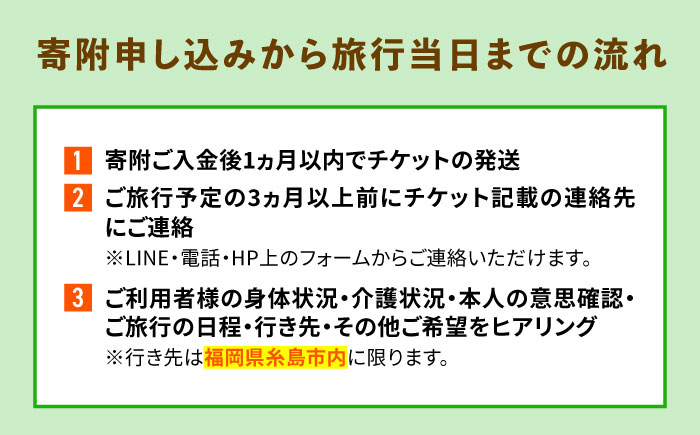 寄附申し込みから旅行当日までの流れ

1 寄附ご入金後1ヵ月以内でチケットの発送

2 ご旅行予定の3ヵ月以上前にチケット記載の連絡先にご連絡
※LINE・電話・HP上のフォームからご連絡いただけます。

3 ご利用者様の身体状況・介護状況・本人の意思確認・ご旅行の日程・行き先・その他ご希望をヒアリング
※行き先は福岡県糸島市内に限ります。